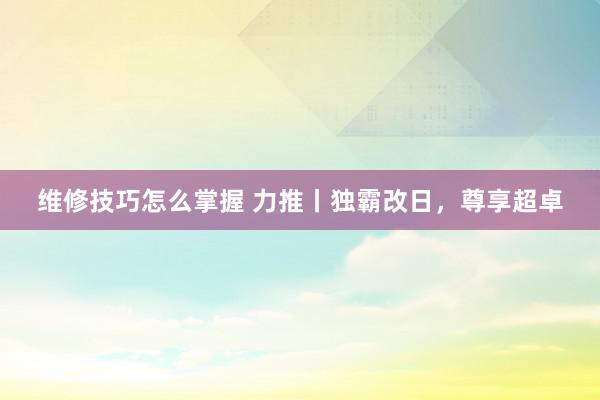 维修技巧怎么掌握 力推丨独霸改日，尊享超卓